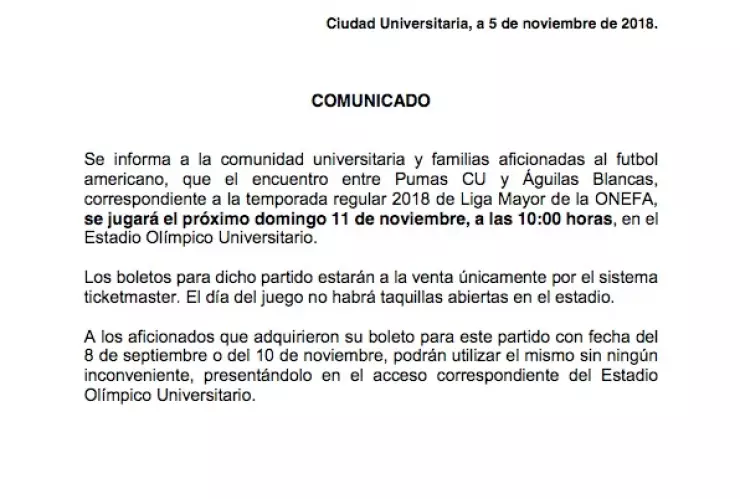 Ciudad Universitaria, a 5 de noviembre de 2018.

COMUNICADO

Se informa a la comunidad universitaria y familias aficionadas al futbol americano, que el encuentro entre Pumas CU y Águilas Blancas, correspondiente a la temporada regular 2018 de Liga Mayor de la ONEFA, se jugará el próximo domingo 11 de noviembre, a las 10:00 horas, en el Estadio Olímpico Universitario.

Los boletos para dicho partido estarán a la venta únicamente por el sistema ticketmaster. El día del juego no habrá taquillas abiertas en el estadio.

A los aficionados que adquirieron su boleto para este partido con fecha del 8 de septiembre o del 10 de noviembre, podrán utilizar el mismo sin ningún inconveniente, presentándolo en el acceso correspondiente del Estadio Olímpico Universitario.